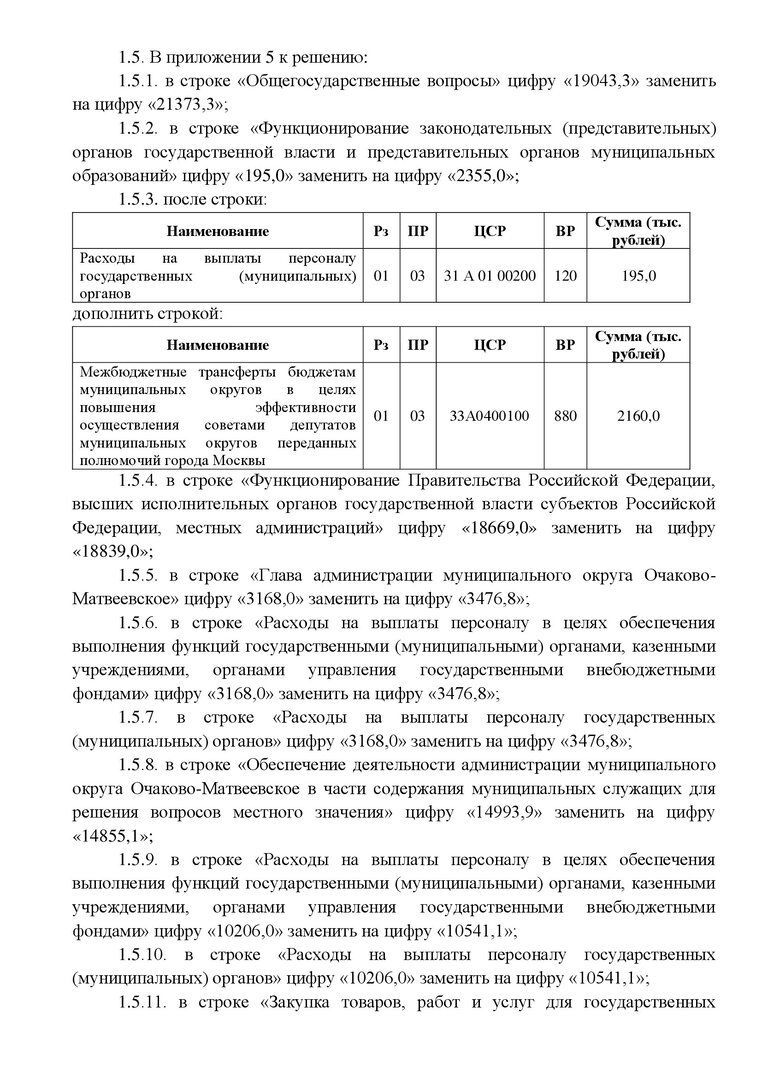 1.5. В приложении 5 к решению:

1.5.1. в строке «Общегосударственные вопросы» цифру «19043,3» заменить на цифру «21373,3»;

1.5.2. в строке «Функционирование законодательных (представительных) органов государственной власти и представительных органов муниципальных образований» цифру «195,0» заменить на цифру «2355,0»;

1.5.3. после строки:

| Наименование | Рз | ПР | ЦСР | ВР | Сумма (тыс. рублей) |
|---|---|---|---|---|---|
| Расходы на выплаты персоналу государственных (муниципальных) органов | 01 | 03 | 31 А 01 00200 | 120 | 195,0 |

дополнить строкой:

| Наименование | Рз | ПР | ЦСР | ВР | Сумма (тыс. рублей) |
|---|---|---|---|---|---|
| Межбюджетные трансферты бюджетам муниципальных округов в целях повышения эффективности осуществления советами депутатов муниципальных округов переданных полномочий города Москвы | 01 | 03 | 33А0400100 | 880 | 2160,0 |

1.5.4. в строке «Функционирование Правительства Российской Федерации, высших исполнительных органов государственной власти субъектов Российской Федерации, местных администраций» цифру «18669,0» заменить на цифру «18839,0»;

1.5.5. в строке «Глава администрации муниципального округа Очаково-Матвеевское» цифру «3168,0» заменить на цифру «3476,8»;

1.5.6. в строке «Расходы на выплаты персоналу в целях обеспечения выполнения функций государственными (муниципальными) органами, казенными учреждениями, органами управления государственными внебюджетными фондами» цифру «3168,0» заменить на цифру «3476,8»;

1.5.7. в строке «Расходы на выплаты персоналу государственных (муниципальных) органов» цифру «3168,0» заменить на цифру «3476,8»;

1.5.8. в строке «Обеспечение деятельности администрации муниципального округа Очаково-Матвеевское в части содержания муниципальных служащих для решения вопросов местного значения» цифру «14993,9» заменить на цифру «14855,1»;

1.5.9. в строке «Расходы на выплаты персоналу в целях обеспечения выполнения функций государственными (муниципальными) органами, казенными учреждениями, органами управления государственными внебюджетными фондами» цифру «10206,0» заменить на цифру «10541,1»;

1.5.10. в строке «Расходы на выплаты персоналу государственных (муниципальных) органов» цифру «10206,0» заменить на цифру «10541,1»;

1.5.11. в строке «Закупка товаров, работ и услуг для государственных